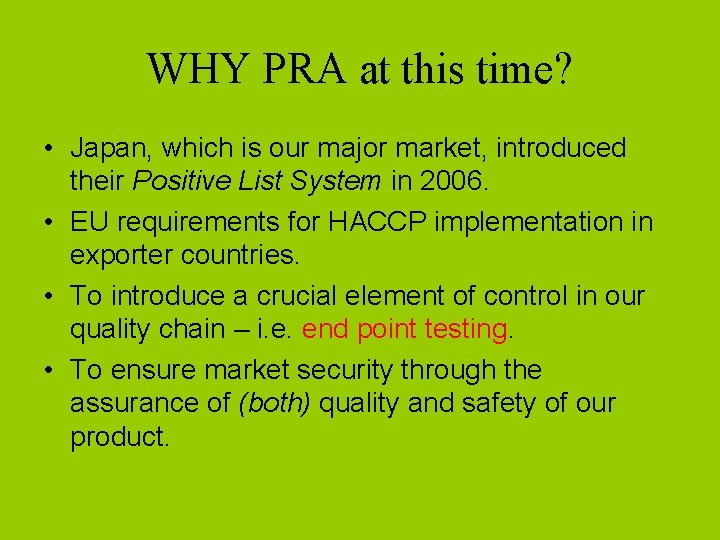 WHY PRA at this time?

• Japan, which is our major market, introduced their Positive List System in 2006.
• EU requirements for HACCP implementation in exporter countries.
• To introduce a crucial element of control in our quality chain – i.e. end point testing.
• To ensure market security through the assurance of (both) quality and safety of our product.